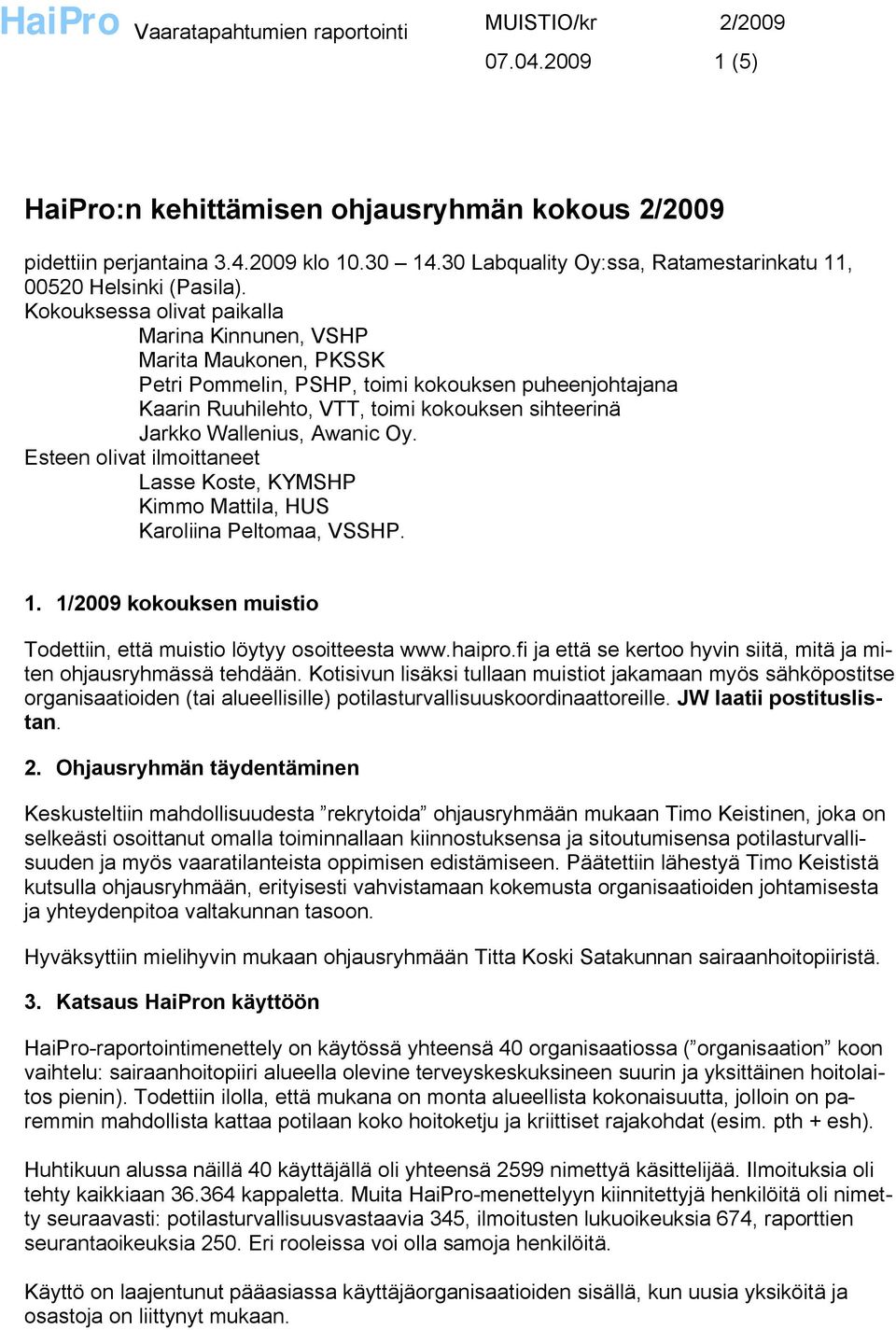 HaiPro Vaaratapahtumien raportointi MUISTIO/kr 2/2009
07.04.2009 1 (5)

HaiPro:n kehittämisen ohjausryhmän kokous 2/2009

pidettiin perjantaina 3.4.2009 klo 10.30 – 14.30 Labquality Oy:ssa, Ratamestarinkatu 11, 00520 Helsinki (Pasila).
Kokouksessa olivat paikalla
Marina Kinnunen, VSHP
Marita Maukonen, PKSSK
Petri Pommelin, PSHP, toimi kokouksen puheenjohtajana
Kaarin Ruuhilehto, VTT, toimi kokouksen sihteerinä
Jarkko Wallenius, Awanic Oy.
Esteen olivat ilmoittaneet
Lasse Koste, KYMSHP
Kimmo Mattila, HUS
Karoliina Peltomaa, VSSHP.

1. 1/2009 kokouksen muistio

Todettiin, että muistio löytyy osoitteesta www.haipro.fi ja että se kertoo hyvin siitä, mitä ja miten ohjausryhmässä tehdään. Kotisivun lisäksi tullaan muistiot jakamaan myös sähköpostitse organisaatioiden (tai alueellisille) potilasturvallisuuskoordinaattoreille. JW laatii postituslistan.

2. Ohjausryhmän täydentäminen

Keskusteltiin mahdollisuudesta ”rekrytoida” ohjausryhmään mukaan Timo Keistinen, joka on selkeästi osoittanut omalla toiminnallaan kiinnostuksensa ja sitoutumisensa potilasturvallisuuden ja myös vaaratilanteista oppimisen edistämiseen. Päätettiin lähestyä Timo Keististä kutsulla ohjausryhmään, erityisesti vahvistamaan kokemusta organisaatioiden johtamisesta ja yhteydenpitoa valtakunnan tasoon.

Hyväksyttiin mielihyvin mukaan ohjausryhmään Titta Koski Satakunnan sairaanhoitopiiristä.

3. Katsaus HaiPron käyttöön

HaiPro-raportointimenettely on käytössä yhteensä 40 organisaatiossa (”organisaation” koon vaihtelu: sairaanhoitopiiri alueella olevine terveyskeskuksineen suurin ja yksittäinen hoitolaitos pienin). Todettiin ilolla, että mukana on monta alueellista kokonaisuutta, jolloin on paremmin mahdollista kattaa potilaan koko hoitoketju ja kriittiset rajakohdat (esim. pth + esh).

Huhtikuun alussa näillä 40 käyttäjällä oli yhteensä 2599 nimettyä käsittelijää. Ilmoituksia oli tehty kaikkiaan 36.364 kappaletta. Muita HaiPro-menettelyyn kiinnitettyjä henkilöitä oli nimetty seuraavasti: potilasturvallisuusvastaavia 345, ilmoitusten lukuoikeuksia 674, raporttien seurantaoikeuksia 250. Eri rooleissa voi olla samoja henkilöitä.

Käyttö on laajentunut pääasiassa käyttäjäorganisaatioiden sisällä, kun uusia yksiköitä ja osastoja on liittynyt mukaan.